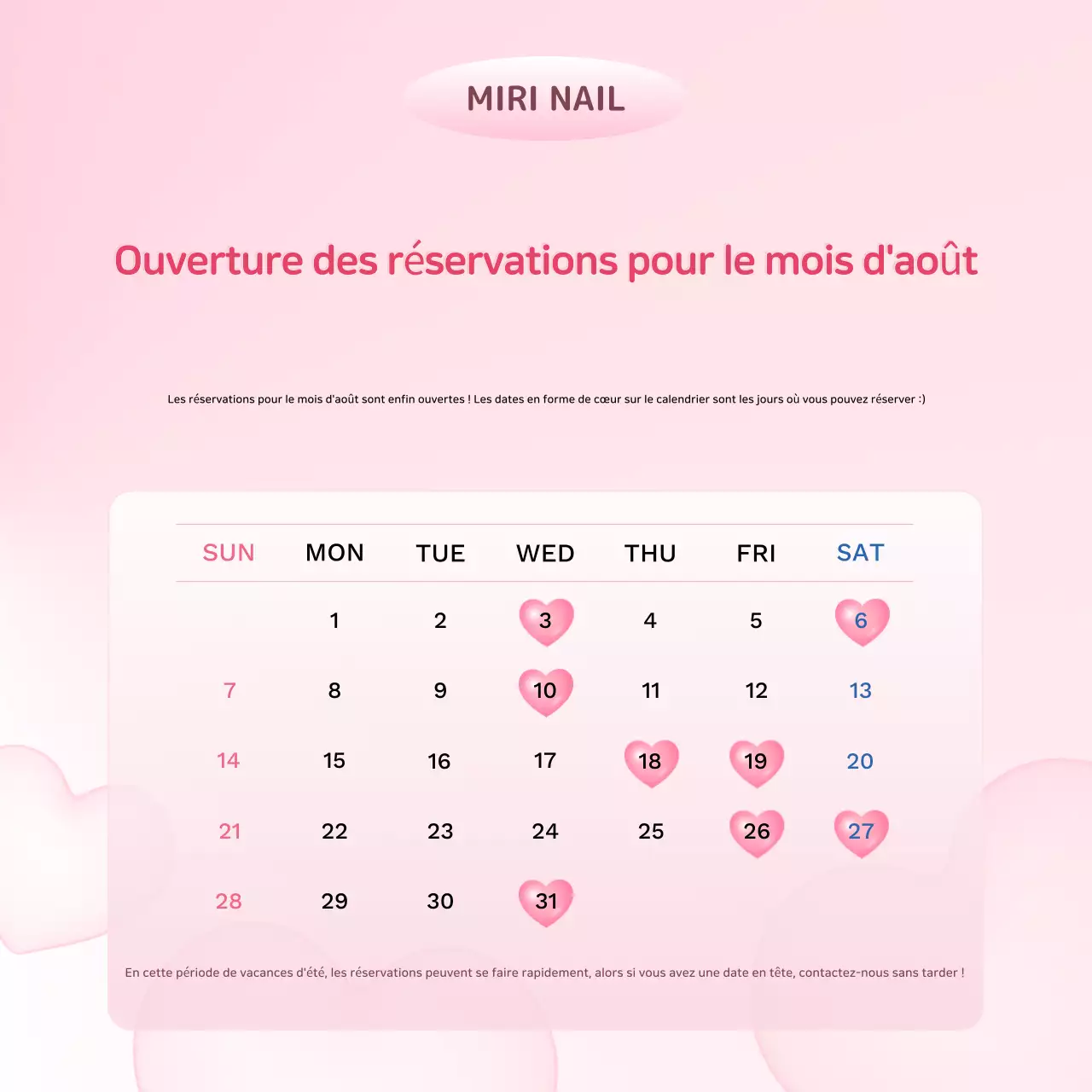 MIRI NAIL

Ouverture des réservations pour le mois d'août

Les réservations pour le mois d'août sont enfin ouvertes ! Les dates en forme de cœur sur le calendrier sont les jours où vous pouvez réserver :)

| SUN | MON | TUE | WED | THU | FRI | SAT |
|---|---|---|---|---|---|---|
| | 1 | 2 | 3 | 4 | 5 | 6 |
| 7 | 8 | 9 | 10 | 11 | 12 | 13 |
| 14 | 15 | 16 | 17 | 18 | 19 | 20 |
| 21 | 22 | 23 | 24 | 25 | 26 | 27 |
| 28 | 29 | 30 | 31 | | | |

En cette période de vacances d'été, les réservations peuvent se faire rapidement, alors si vous avez une date en tête, contactez-nous sans tarder !